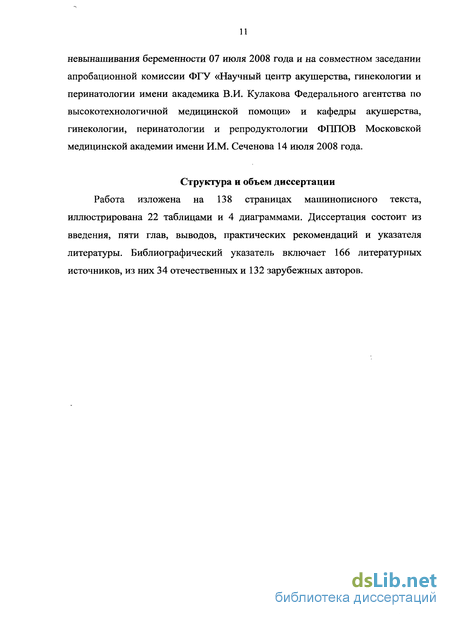 11

невынашивания беременности 07 июля 2008 года и на совместном заседании апробационной комиссии ФГУ «Научный центр акушерства, гинекологии и перинатологии имени академика В.И. Кулакова Федерального агентства по высокотехнологичной медицинской помощи» и кафедры акушерства, гинекологии, перинатологии и репродуктологии ФППОВ Московской медицинской академии имени И.М. Сеченова 14 июля 2008 года.

Структура и объем диссертации

Работа изложена на 138 страницах машинописного текста, иллюстрирована 22 таблицами и 4 диаграммами. Диссертация состоит из введения, пяти глав, выводов, практических рекомендаций и указателя литературы. Библиографический указатель включает 166 литературных источников, из них 34 отечественных и 132 зарубежных авторов.

dsLib.net
библиотека диссертаций